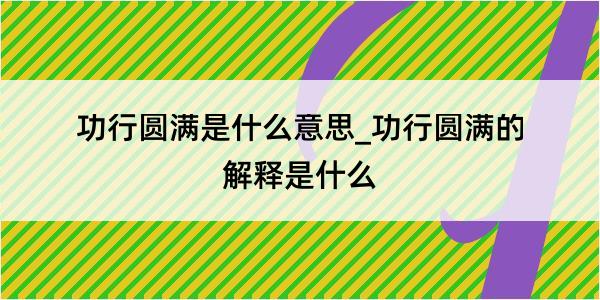 功行圆满是什么意思_功行圆满的解释是什么